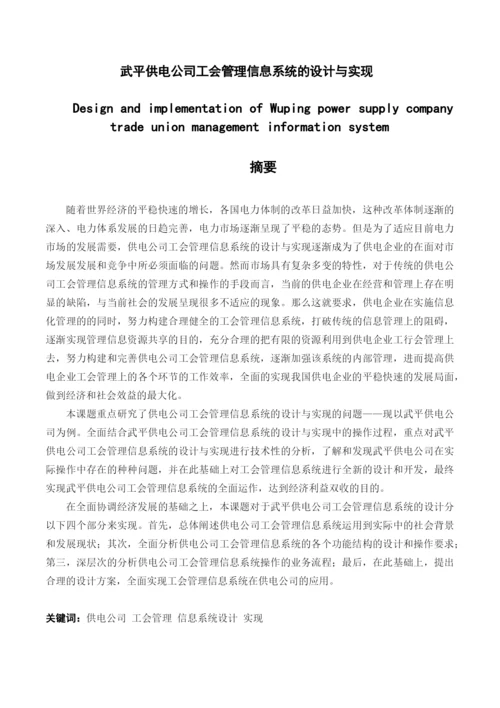 武平供电公司工会管理信息系统的设计与实现

Design and implementation of Wuping power supply company trade union management information system

摘要

随着世界经济的平稳快速的增长，各国电力体制的改革日益加快，这种改革体制逐渐的深入、电力体系发展的日趋完善，电力市场逐渐呈现了平稳的态势。但是为了适应目前电力市场的发展需要，供电公司工会管理信息系统的设计与实现逐渐成为了供电企业的在面对市场发展发展和竞争中所必须面临的问题。然而市场具有复杂多变的特性，对于传统的供电公司工会管理信息系统的管理方式和操作的手段而言，当前的供电企业在经营和管理上存在明显的缺陷，与当前社会的发展呈现很多不适应的现象。那么这就要求，供电企业在实施信息化管理的的同时，努力构建合理健全的工会管理信息系统，打破传统的信息管理上的阻碍，逐渐实现管理信息资源共享的目的，充分合理的把有限的资源利用到供电企业工行会管理上去，努力构建和完善供电公司工会管理信息系统，逐渐加强该系统的内部管理，进而提高供电企业工会管理上的各个环节的工作效率，全面的实现我国供电企业的平稳快速的发展局面，做到经济和社会效益的最大化。

本课题重点研究了供电公司工会管理信息系统的设计与实现的问题——现以武平供电公司为例。全面结合武平供电公司工会管理信息系统的设计与实现中的操作过程，重点对武平供电公司工会管理信息系统的设计与实现进行技术性的分析，了解和发现武平供电公司在实际操作中存在的种种问题，并在此基础上对工会管理信息系统进行全新的设计和开发，最终实现武平供电公司工会管理信息系统的全面运作，达到经济利益双收的目的。

在全面协调经济发展的基础之上，本课题对于武平供电公司工会管理信息系统的设计分以下四个部分来实现。首先，总体阐述供电公司工会管理信息系统运用到实际中的社会背景和发展现状；其次，全面分析供电公司工会管理信息系统的各个功能结构的设计和操作要求；第三，深层次的分析供电公司工会管理信息系统操作的业务流程；最后，在此基础上，提出合理的设计方案，全面实现工会管理信息系统在供电公司的应用。

关键词：供电公司 工会管理 信息系统设计 实现